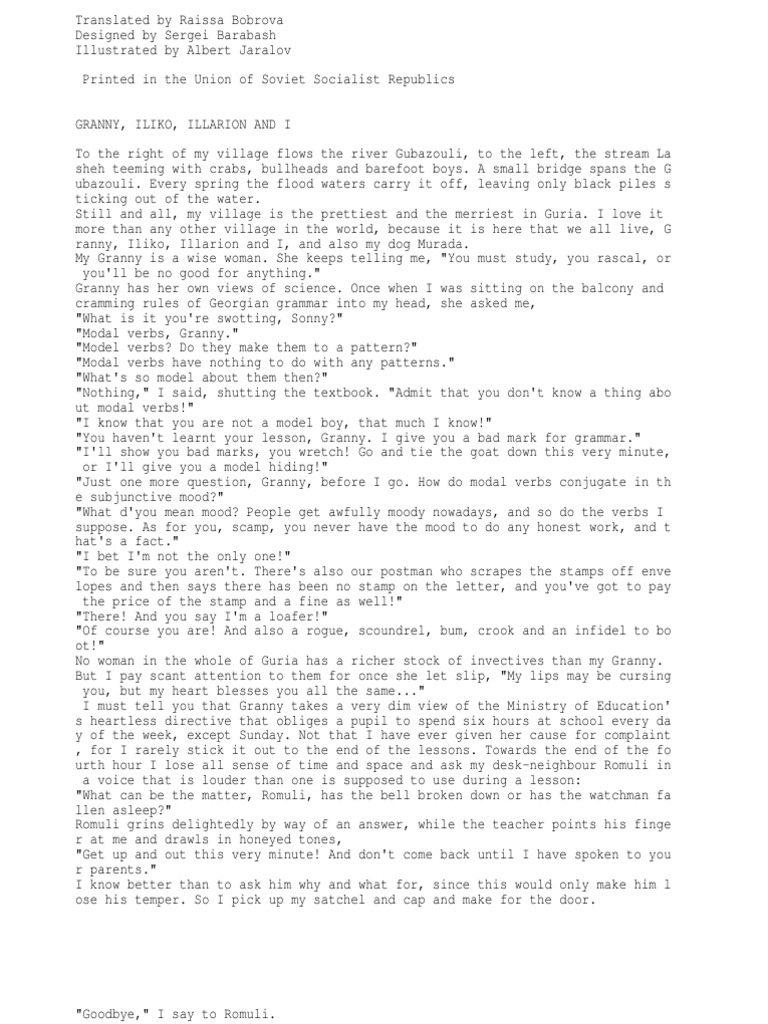 Translated by Raissa Bobrova
Designed by Sergei Barabash
Illustrated by Albert Jaralov

Printed in the Union of Soviet Socialist Republics

GRANNY, ILIKO, ILLARION AND I

To the right of my village flows the river Gubazouli, to the left, the stream Lasheh teeming with crabs, bullheads and barefoot boys. A small bridge spans the Gubazouli. Every spring the flood waters carry it off, leaving only black piles sticking out of the water.
Still and all, my village is the prettiest and the merriest in Guria. I love it more than any other village in the world, because it is here that we all live, Granny, Iliko, Illarion and I, and also my dog Murada.
My Granny is a wise woman. She keeps telling me, "You must study, you rascal, or you'll be no good for anything."
Granny has her own views of science. Once when I was sitting on the balcony and cramming rules of Georgian grammar into my head, she asked me,
"What is it you're swotting, Sonny?"
"Modal verbs, Granny."
"Model verbs? Do they make them to a pattern?"
"Modal verbs have nothing to do with any patterns."
"What's so model about them then?"
"Nothing," I said, shutting the textbook. "Admit that you don't know a thing about modal verbs!"
"I know that you are not a model boy, that much I know!"
"You haven't learnt your lesson, Granny. I give you a bad mark for grammar."
"I'll show you bad marks, you wretch! Go and tie the goat down this very minute, or I'll give you a model hiding!"
"Just one more question, Granny, before I go. How do modal verbs conjugate in the subjunctive mood?"
"What d'you mean mood? People get awfully moody nowadays, and so do the verbs I suppose. As for you, scamp, you never have the mood to do any honest work, and that's a fact."
"I bet I'm not the only one!"
"To be sure you aren't. There's also our postman who scrapes the stamps off envelopes and then says there has been no stamp on the letter, and you've got to pay the price of the stamp and a fine as well!"
"There! And you say I'm a loafer!"
"Of course you are! And also a rogue, scoundrel, bum, crook and an infidel to boot!"
No woman in the whole of Guria has a richer stock of invectives than my Granny. But I pay scant attention to them for once she let slip, "My lips may be cursing you, but my heart blesses you all the same..."
I must tell you that Granny takes a very dim view of the Ministry of Education's heartless directive that obliges a pupil to spend six hours at school every day of the week, except Sunday. Not that I have ever given her cause for complaint, for I rarely stick it out to the end of the lessons. Towards the end of the fourth hour I lose all sense of time and space and ask my desk-neighbour Romuli in a voice that is louder than one is supposed to use during a lesson:
"What can be the matter, Romuli, has the bell broken down or has the watchman fallen asleep?"
Romuli grins delightedly by way of an answer, while the teacher points his finger at me and drawls in honeyed tones,
"Get up and out this very minute! And don't come back until I have spoken to your parents."
I know better than to ask him why and what for, since this would only make him lose his temper. So I pick up my satchel and cap and make for the door.

"Goodbye," I say to Romuli.